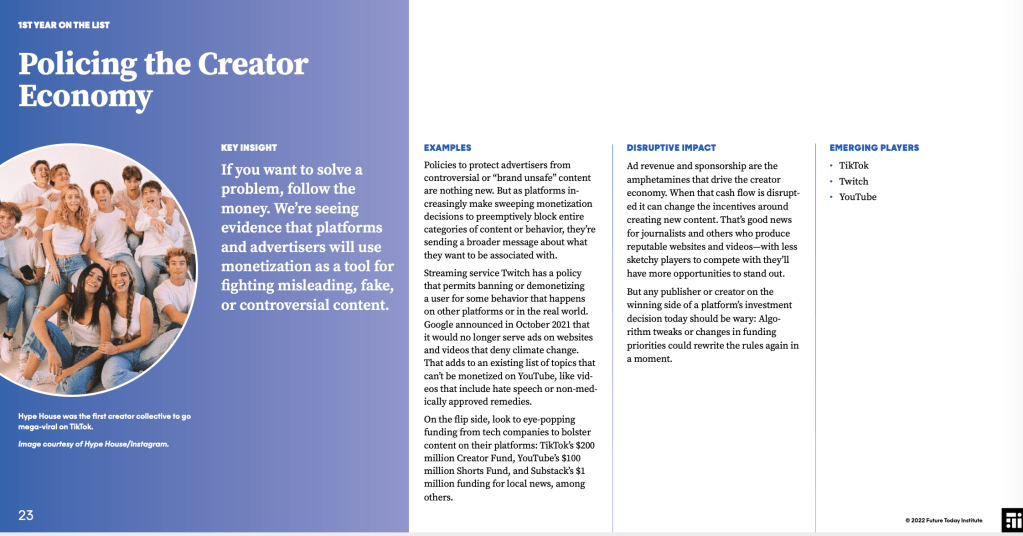 1ST YEAR ON THE LIST

Policing the Creator Economy

KEY INSIGHT

If you want to solve a problem, follow the money. We're seeing evidence that platforms and advertisers will use monetization as a tool for fighting misleading, fake, or controversial content.

Hype House was the first creator collective to go mega-viral on TikTok.

Image courtesy of Hype House/Instagram.

23

EXAMPLES

Policies to protect advertisers from controversial or "brand unsafe" content are nothing new. But as platforms increasingly make sweeping monetization decisions to preemptively block entire categories of content or behavior, they're sending a broader message about what they want to be associated with.

Streaming service Twitch has a policy that permits banning or demonetizing a user for some behavior that happens on other platforms or in the real world. Google announced in October 2021 that it would no longer serve ads on websites and videos that deny climate change. That adds to an existing list of topics that can't be monetized on YouTube, like videos that include hate speech or non-medically approved remedies.

On the flip side, look to eye-popping funding from tech companies to bolster content on their platforms: TikTok's $200 million Creator Fund, YouTube's $100 million Shorts Fund, and Substack's $1 million funding for local news, among others.

DISRUPTIVE IMPACT

Ad revenue and sponsorship are the amphetamines that drive the creator economy. When that cash flow is disrupted it can change the incentives around creating new content. That's good news for journalists and others who produce reputable websites and videos—with less sketchy players to compete with they'll have more opportunities to stand out.

But any publisher or creator on the winning side of a platform's investment decision today should be wary: Algorithm tweaks or changes in funding priorities could rewrite the rules again in a moment.

EMERGING PLAYERS

• TikTok
• Twitch
• YouTube

© 2022 Future Today Institute